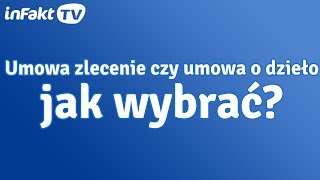 inFakt TV

Umowa zlecenie czy umowa o dzieło
jak wybrać?